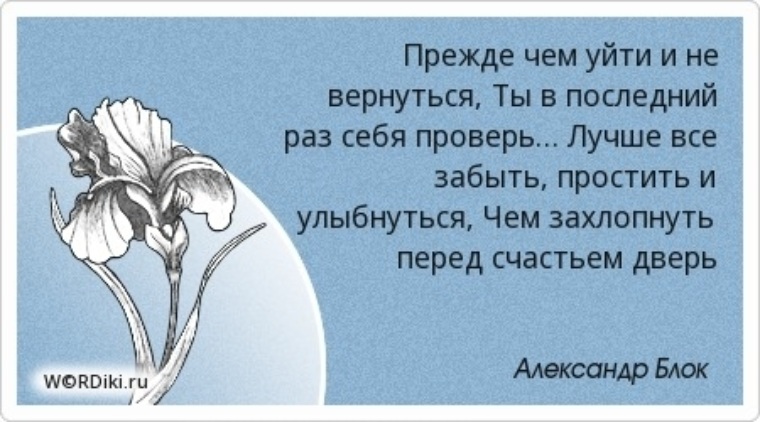 Прежде чем уйти и не вернуться, Ты в последний раз себя проверь... Лучше все забыть, простить и улыбнуться, Чем захлопнуть перед счастьем дверь

Александр Блок

W©RDiki.ru